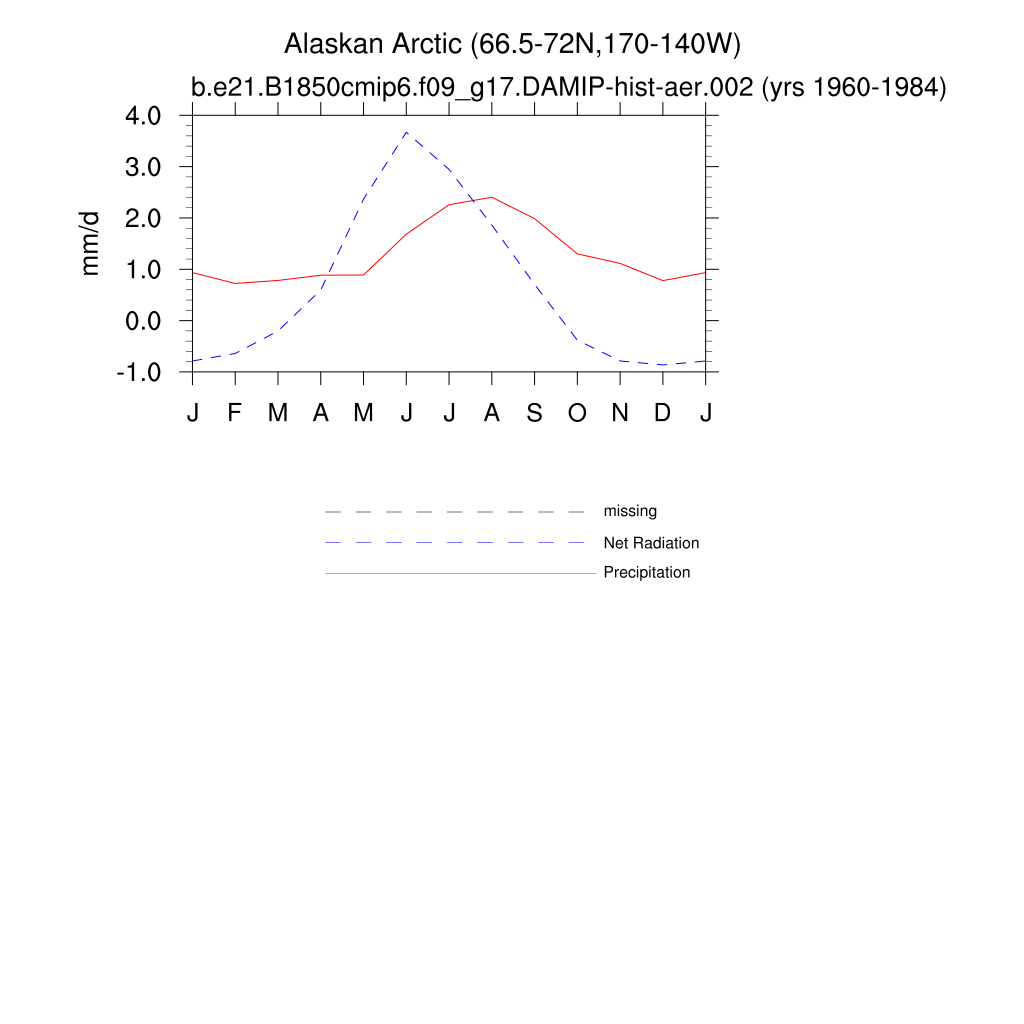 Alaskan Arctic (66.5-72N,170-140W)
b.e21.B1850cmip6.f09_g17.DAMIP-hist-aer.002 (yrs 1960-1984)

mm/d

4.0
3.0
2.0
1.0
0.0
-1.0

J F M A M J J A S O N D J

missing
Net Radiation
Precipitation